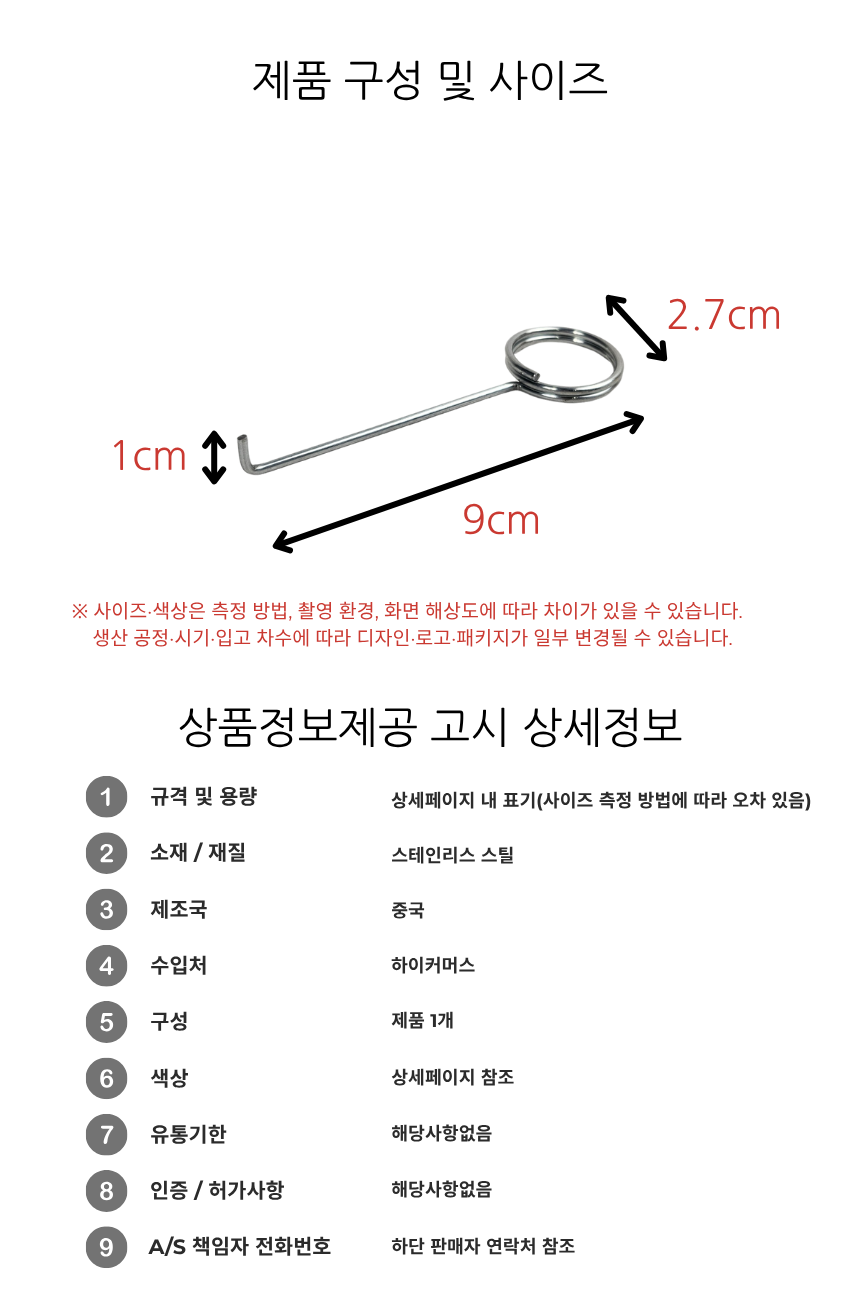 제품 구성 및 사이즈

2.7cm

1cm

9cm

※ 사이즈·색상은 측정 방법, 촬영 환경, 화면 해상도에 따라 차이가 있을 수 있습니다.
생산 공정·시기·입고 차수에 따라 디자인·로고·패키지가 일부 변경될 수 있습니다.

상품정보제공 고시 상세정보

| | | |
|---|---|---|
| 1 | 규격 및 용량 | 상세페이지 내 표기(사이즈 측정 방법에 따라 오차 있음) |
| 2 | 소재 / 재질 | 스테인리스 스틸 |
| 3 | 제조국 | 중국 |
| 4 | 수입처 | 하이커머스 |
| 5 | 구성 | 제품 1개 |
| 6 | 색상 | 상세페이지 참조 |
| 7 | 유통기한 | 해당사항없음 |
| 8 | 인증 / 허가사항 | 해당사항없음 |
| 9 | A/S 책임자 전화번호 | 하단 판매자 연락처 참조 |